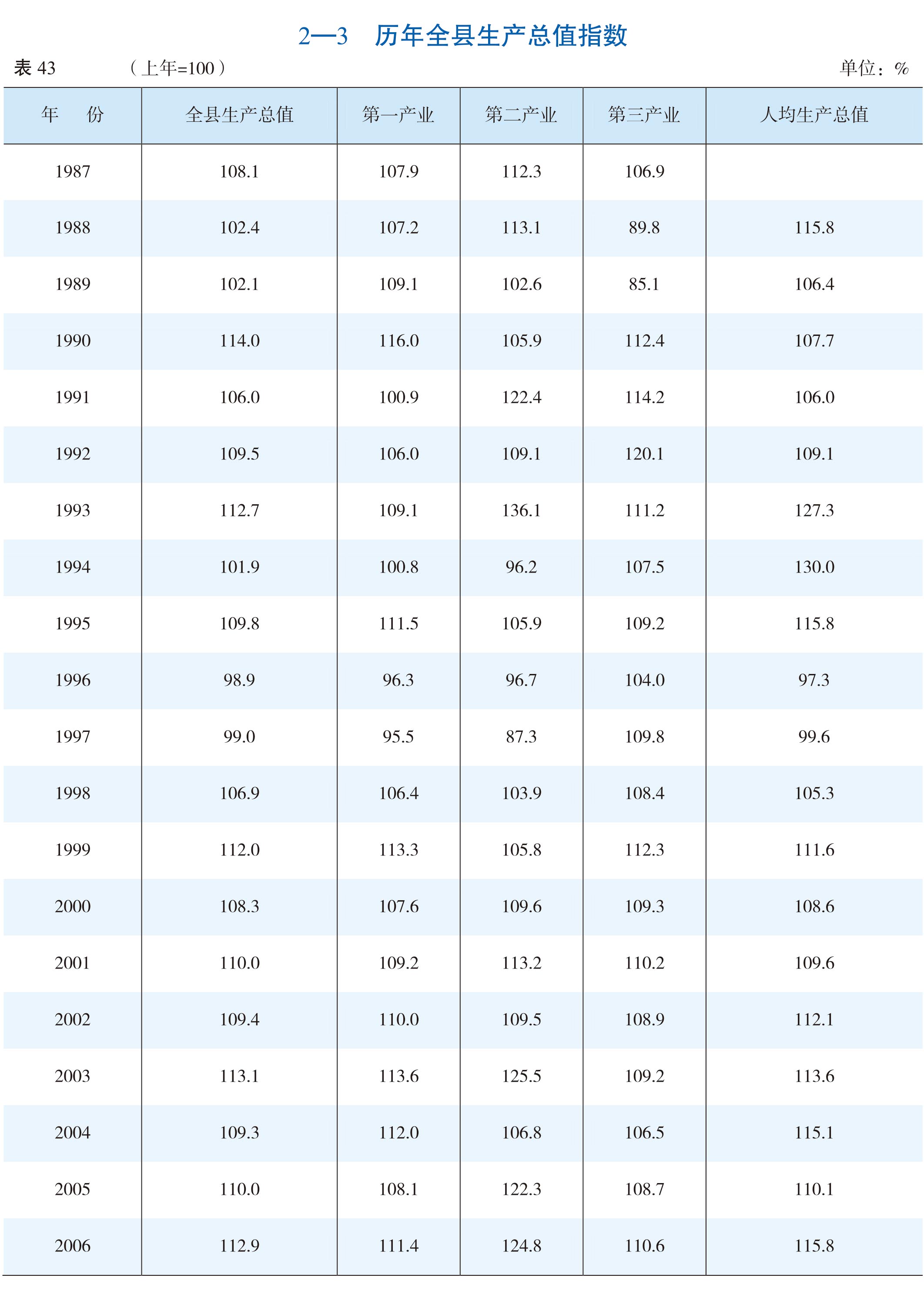 2—3 历年全县生产总值指数

表 43 （上年=100） 单位：%

| 年 份 | 全县生产总值 | 第一产业 | 第二产业 | 第三产业 | 人均生产总值 |
|---|---|---|---|---|---|
| 1987 | 108.1 | 107.9 | 112.3 | 106.9 | |
| 1988 | 102.4 | 107.2 | 113.1 | 89.8 | 115.8 |
| 1989 | 102.1 | 109.1 | 102.6 | 85.1 | 106.4 |
| 1990 | 114.0 | 116.0 | 105.9 | 112.4 | 107.7 |
| 1991 | 106.0 | 100.9 | 122.4 | 114.2 | 106.0 |
| 1992 | 109.5 | 106.0 | 109.1 | 120.1 | 109.1 |
| 1993 | 112.7 | 109.1 | 136.1 | 111.2 | 127.3 |
| 1994 | 101.9 | 100.8 | 96.2 | 107.5 | 130.0 |
| 1995 | 109.8 | 111.5 | 105.9 | 109.2 | 115.8 |
| 1996 | 98.9 | 96.3 | 96.7 | 104.0 | 97.3 |
| 1997 | 99.0 | 95.5 | 87.3 | 109.8 | 99.6 |
| 1998 | 106.9 | 106.4 | 103.9 | 108.4 | 105.3 |
| 1999 | 112.0 | 113.3 | 105.8 | 112.3 | 111.6 |
| 2000 | 108.3 | 107.6 | 109.6 | 109.3 | 108.6 |
| 2001 | 110.0 | 109.2 | 113.2 | 110.2 | 109.6 |
| 2002 | 109.4 | 110.0 | 109.5 | 108.9 | 112.1 |
| 2003 | 113.1 | 113.6 | 125.5 | 109.2 | 113.6 |
| 2004 | 109.3 | 112.0 | 106.8 | 106.5 | 115.1 |
| 2005 | 110.0 | 108.1 | 122.3 | 108.7 | 110.1 |
| 2006 | 112.9 | 111.4 | 124.8 | 110.6 | 115.8 |